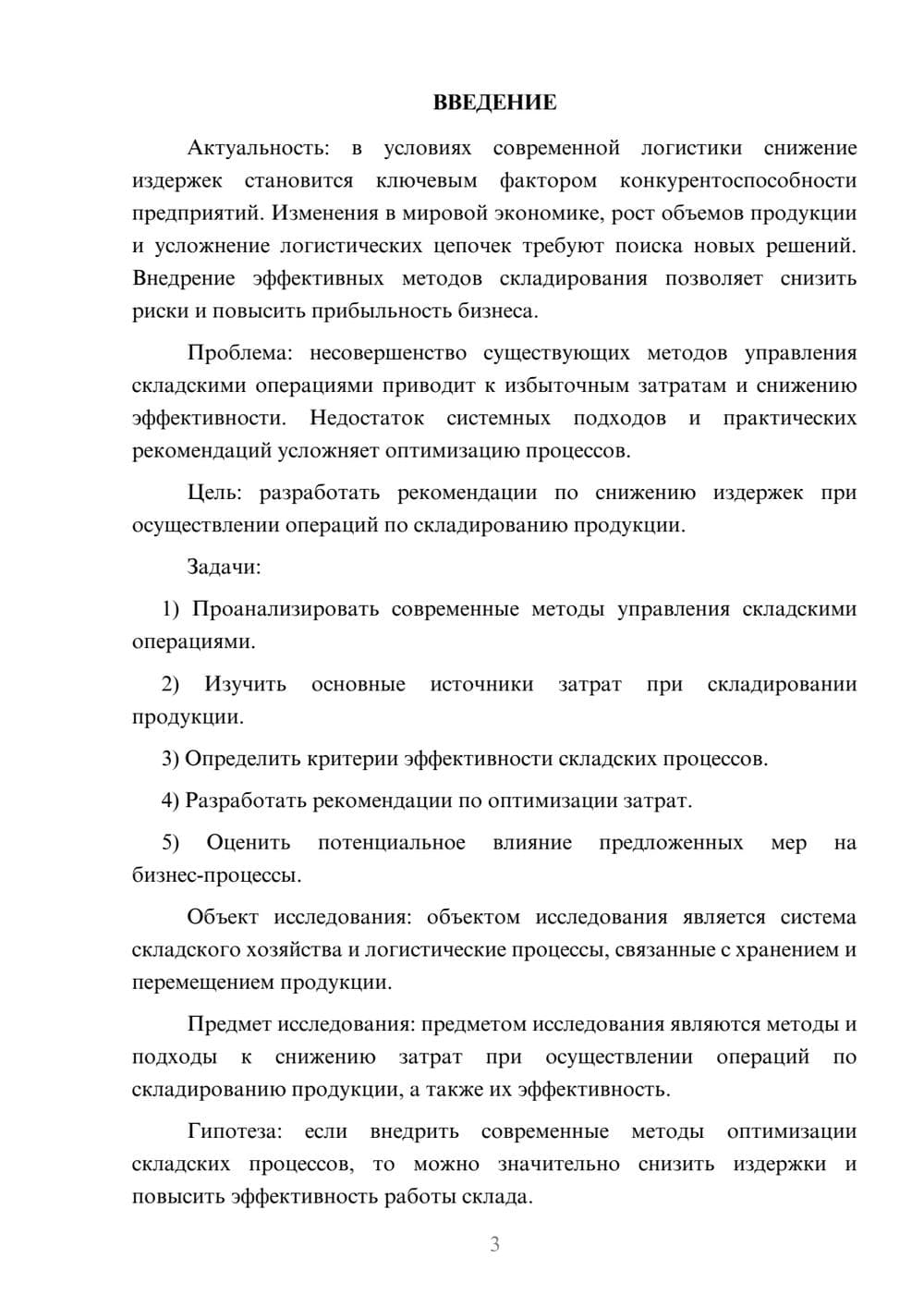 ВВЕДЕНИЕ

Актуальность: в условиях современной логистики снижение издержек становится ключевым фактором конкурентоспособности предприятий. Изменения в мировой экономике, рост объемов продукции и усложнение логистических цепочек требуют поиска новых решений. Внедрение эффективных методов складирования позволяет снизить риски и повысить прибыльность бизнеса.

Проблема: несовершенство существующих методов управления складскими операциями приводит к избыточным затратам и снижению эффективности. Недостаток системных подходов и практических рекомендаций усложняет оптимизацию процессов.

Цель: разработать рекомендации по снижению издержек при осуществлении операций по складированию продукции.

Задачи:

1) Проанализировать современные методы управления складскими операциями.

2) Изучить основные источники затрат при складировании продукции.

3) Определить критерии эффективности складских процессов.

4) Разработать рекомендации по оптимизации затрат.

5) Оценить потенциальное влияние предложенных мер на бизнес-процессы.

Объект исследования: объектом исследования является система складского хозяйства и логистические процессы, связанные с хранением и перемещением продукции.

Предмет исследования: предметом исследования являются методы и подходы к снижению затрат при осуществлении операций по складированию продукции, а также их эффективность.

Гипотеза: если внедрить современные методы оптимизации складских процессов, то можно значительно снизить издержки и повысить эффективность работы склада.

3